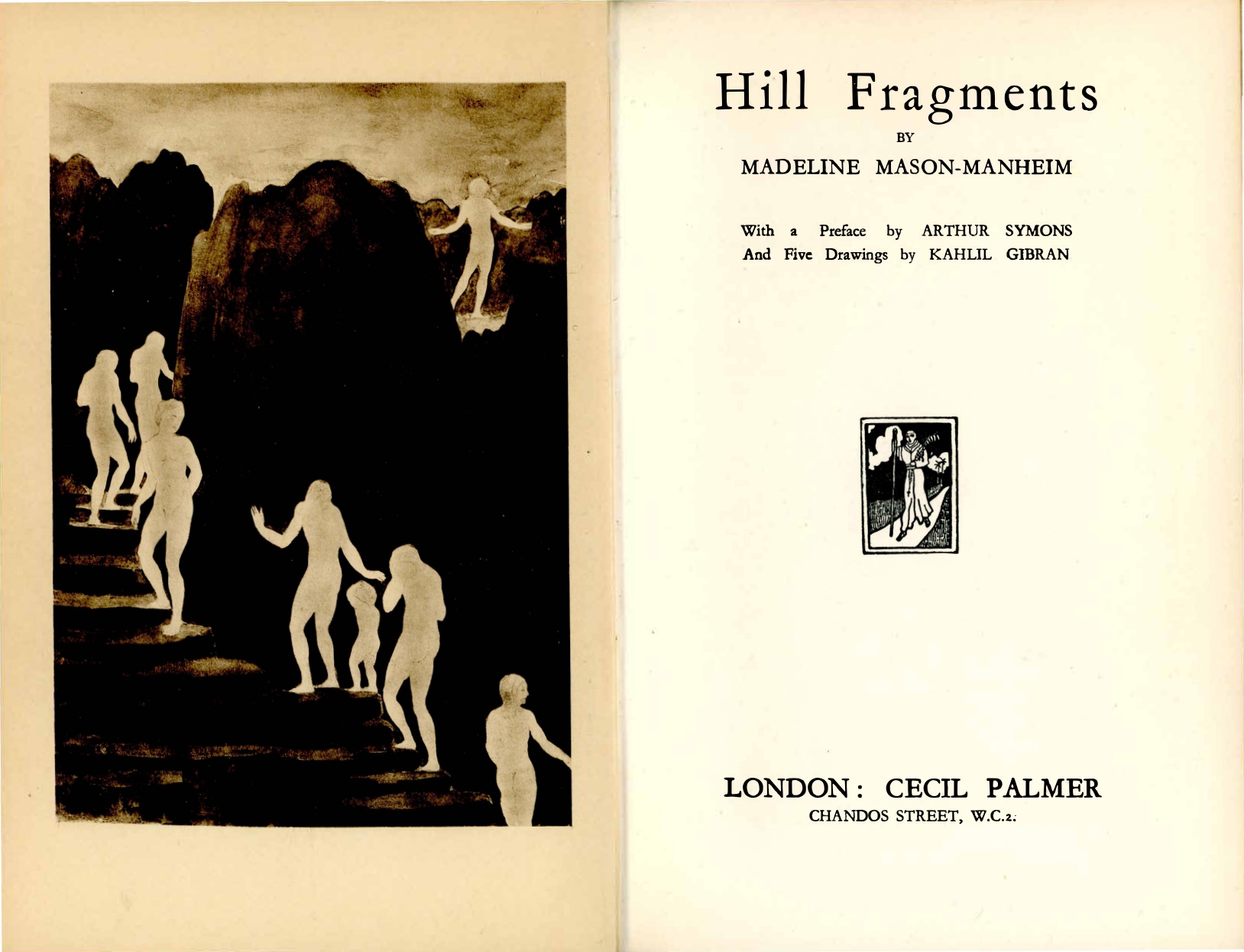 Hill Fragments

BY

MADELINE MASON-MANHEIM

With a Preface by ARTHUR SYMONS
And Five Drawings by KAHLIL GIBRAN

LONDON: CECIL PALMER
CHANDOS STREET, W.C.2.